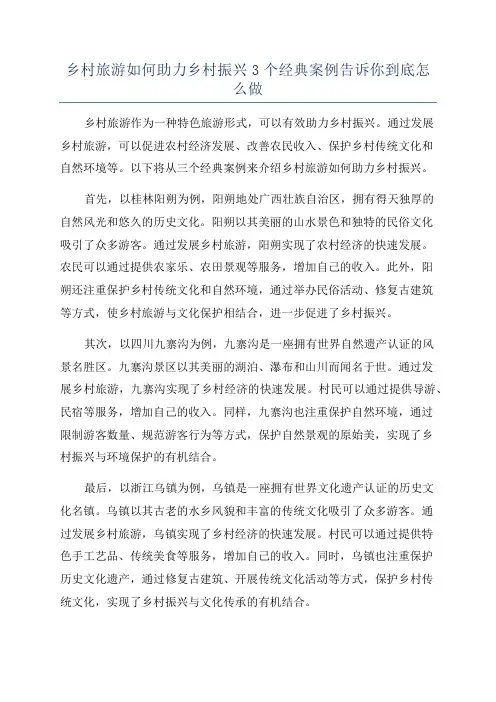 乡村旅游如何助力乡村振兴 3 个经典案例告诉你到底怎么做

乡村旅游作为一种特色旅游形式，可以有效助力乡村振兴。通过发展乡村旅游，可以促进农村经济发展、改善农民收入、保护乡村传统文化和自然环境等。以下将从三个经典案例来介绍乡村旅游如何助力乡村振兴。

首先，以桂林阳朔为例，阳朔地处广西壮族自治区，拥有得天独厚的自然风光和悠久的历史文化。阳朔以其美丽的山水景色和独特的民俗文化吸引了众多游客。通过发展乡村旅游，阳朔实现了农村经济的快速发展。农民可以通过提供农家乐、农田景观等服务，增加自己的收入。此外，阳朔还注重保护乡村传统文化和自然环境，通过举办民俗活动、修复古建筑等方式，使乡村旅游与文化保护相结合，进一步促进了乡村振兴。

其次，以四川九寨沟为例，九寨沟是一座拥有世界自然遗产认证的风景名胜区。九寨沟景区以其美丽的湖泊、瀑布和山川而闻名于世。通过发展乡村旅游，九寨沟实现了乡村经济的快速发展。村民可以通过提供导游、民宿等服务，增加自己的收入。同样，九寨沟也注重保护自然环境，通过限制游客数量、规范游客行为等方式，保护自然景观的原始美，实现了乡村振兴与环境保护的有机结合。

最后，以浙江乌镇为例，乌镇是一座拥有世界文化遗产认证的历史文化名镇。乌镇以其古老的水乡风貌和丰富的传统文化吸引了众多游客。通过发展乡村旅游，乌镇实现了乡村经济的快速发展。村民可以通过提供特色手工艺品、传统美食等服务，增加自己的收入。同时，乌镇也注重保护历史文化遗产，通过修复古建筑、开展传统文化活动等方式，保护乡村传统文化，实现了乡村振兴与文化传承的有机结合。